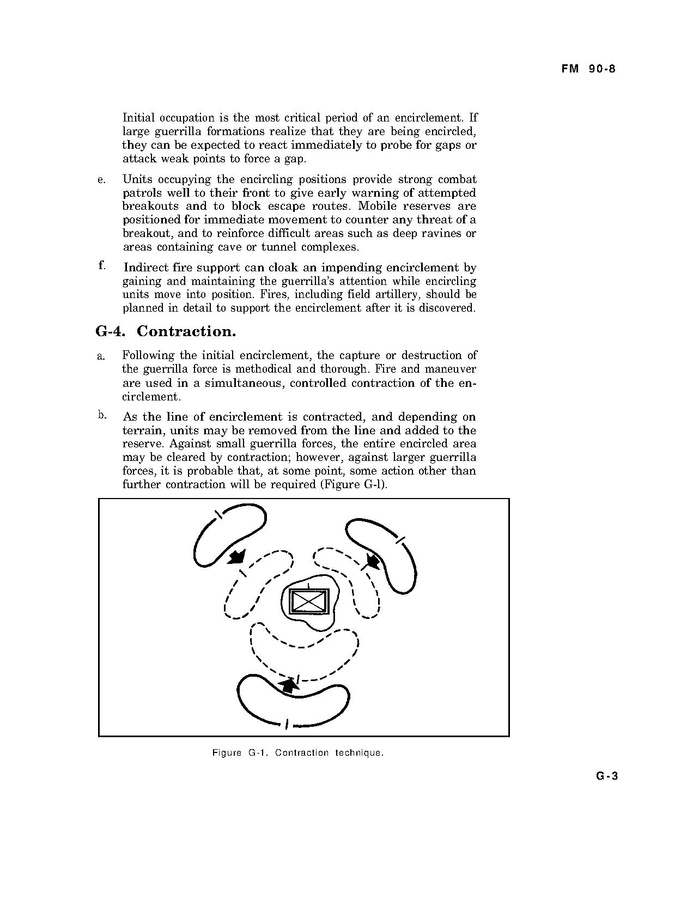 FM 90-8

Initial occupation is the most critical period of an encirclement. If large guerrilla formations realize that they are being encircled, they can be expected to react immediately to probe for gaps or attack weak points to force a gap.

e. Units occupying the encircling positions provide strong combat patrols well to their front to give early warning of attempted breakouts and to block escape routes. Mobile reserves are positioned for immediate movement to counter any threat of a breakout, and to reinforce difficult areas such as deep ravines or areas containing cave or tunnel complexes.

f. Indirect fire support can cloak an impending encirclement by gaining and maintaining the guerrilla's attention while encircling units move into position. Fires, including field artillery, should be planned in detail to support the encirclement after it is discovered.

G-4. Contraction.

a. Following the initial encirclement, the capture or destruction of the guerrilla force is methodical and thorough. Fire and maneuver are used in a simultaneous, controlled contraction of the encirclement.

b. As the line of encirclement is contracted, and depending on terrain, units may be removed from the line and added to the reserve. Against small guerrilla forces, the entire encircled area may be cleared by contraction; however, against larger guerrilla forces, it is probable that, at some point, some action other than further contraction will be required (Figure G-l).

Figure G-1. Contraction technique.

G-3